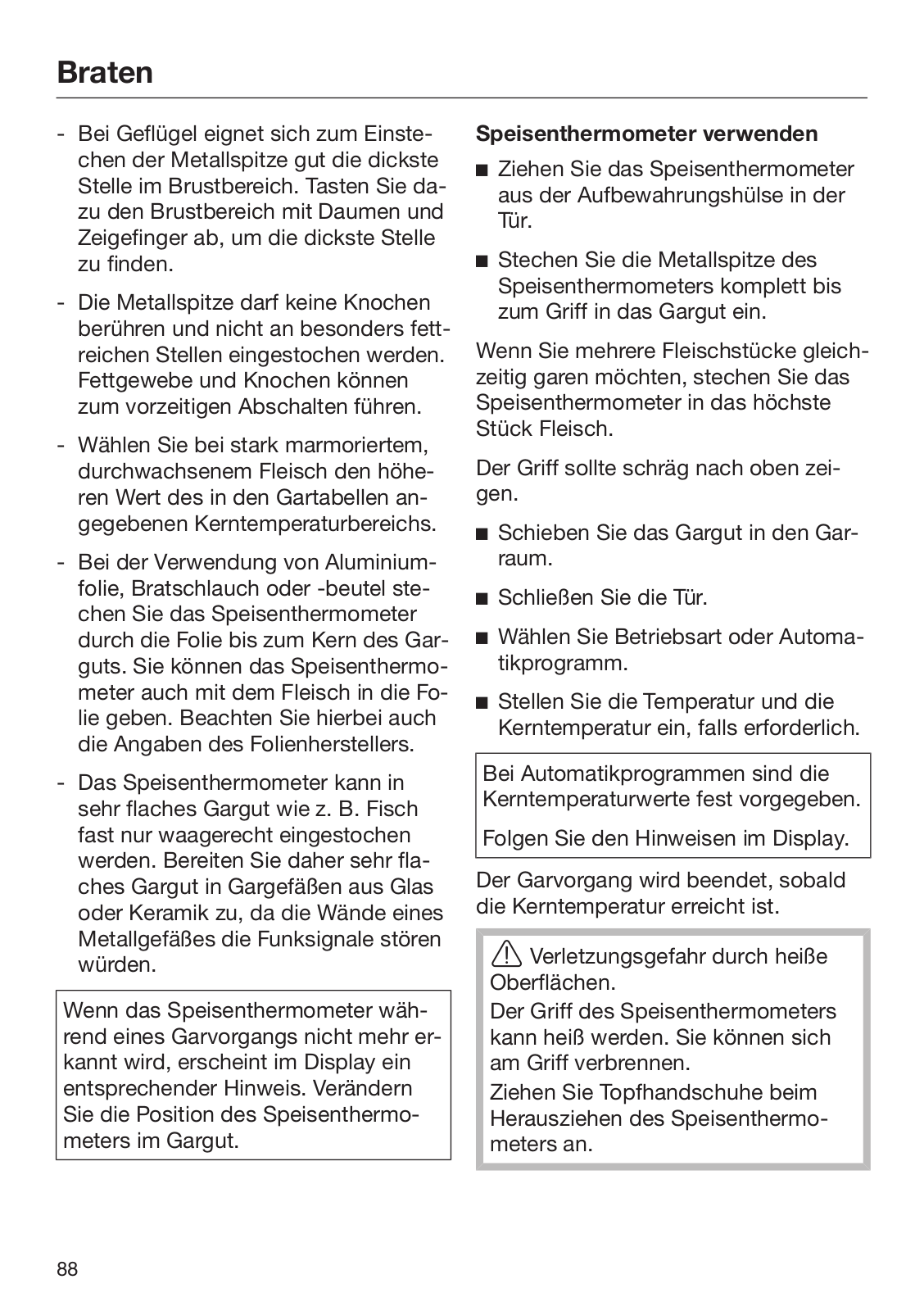 Braten

- Bei Geflügel eignet sich zum Einstechen der Metallspitze gut die dickste Stelle im Brustbereich. Tasten Sie dazu den Brustbereich mit Daumen und Zeigefinger ab, um die dickste Stelle zu finden.

- Die Metallspitze darf keine Knochen berühren und nicht an besonders fettreichen Stellen eingestochen werden. Fettgewebe und Knochen können zum vorzeitigen Abschalten führen.

- Wählen Sie bei stark marmoriertem, durchwachsenem Fleisch den höheren Wert des in den Gartabellen angegebenen Kerntemperaturbereichs.

- Bei der Verwendung von Aluminiumfolie, Bratschlauch oder -beutel stechen Sie das Speisenthermometer durch die Folie bis zum Kern des Garguts. Sie können das Speisenthermometer auch mit dem Fleisch in die Folie geben. Beachten Sie hierbei auch die Angaben des Folienherstellers.

- Das Speisenthermometer kann in sehr flaches Gargut wie z. B. Fisch fast nur waagerecht eingestochen werden. Bereiten Sie daher sehr flaches Gargut in Gargefäßen aus Glas oder Keramik zu, da die Wände eines Metallgefäßes die Funksignale stören würden.

Wenn das Speisenthermometer während eines Garvorgangs nicht mehr erkannt wird, erscheint im Display ein entsprechender Hinweis. Verändern Sie die Position des Speisenthermometers im Gargut.

Speisenthermometer verwenden

■ Ziehen Sie das Speisenthermometer aus der Aufbewahrungshülse in der Tür.

■ Stechen Sie die Metallspitze des Speisenthermometers komplett bis zum Griff in das Gargut ein.

Wenn Sie mehrere Fleischstücke gleichzeitig garen möchten, stechen Sie das Speisenthermometer in das höchste Stück Fleisch.

Der Griff sollte schräg nach oben zeigen.

■ Schieben Sie das Gargut in den Garraum.

■ Schließen Sie die Tür.

■ Wählen Sie Betriebsart oder Automatikprogramm.

■ Stellen Sie die Temperatur und die Kerntemperatur ein, falls erforderlich.

Bei Automatikprogrammen sind die Kerntemperaturwerte fest vorgegeben.

Folgen Sie den Hinweisen im Display.

Der Garvorgang wird beendet, sobald die Kerntemperatur erreicht ist.

Verletzungsgefahr durch heiße Oberflächen.
Der Griff des Speisenthermometers kann heiß werden. Sie können sich am Griff verbrennen.
Ziehen Sie Topfhandschuhe beim Herausziehen des Speisenthermometers an.

88